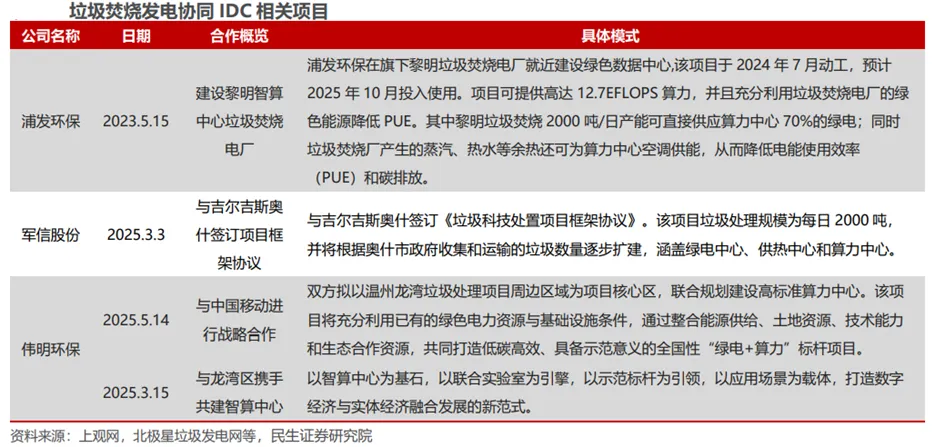 垃圾焚烧发电协同 IDC 相关项目

| 公司名称 | 日期 | 合作概览 | 具体模式 |
|---|---|---|---|
| 浦发环保 | 2023.5.15 | 建设黎明智算中心垃圾焚烧电厂 | 浦发环保在旗下黎明垃圾焚烧电厂就近建设绿色数据中心,该项目于 2024 年 7 月动工，预计 2025 年 10 月投入使用。项目可提供高达 12.7EFLOPS 算力，并且充分利用垃圾焚烧电厂的绿色能源降低 PUE。其中黎明垃圾焚烧 2000 吨/日产能可直接供应算力中心 70%的绿电；同时垃圾焚烧厂产生的蒸汽、热水等余热还可为算力中心空调供能，从而降低电能使用效率（PUE）和碳排放。 |
| 军信股份 | 2025.3.3 | 与吉尔吉斯奥什签订项目框架协议 | 与吉尔吉斯奥什签订《垃圾科技处置项目框架协议》。该项目垃圾处理规模为每日 2000 吨，并将根据奥什市政府收集和运输的垃圾数量逐步扩建，涵盖绿电中心、供热中心和算力中心。 |
| 伟明环保 | 2025.5.14 | 与中国移动进行战略合作 | 双方拟以温州龙湾垃圾处理项目周边区域为项目核心区，联合规划建设高标准算力中心。该项目将充分利用已有的绿色电力资源与基础设施条件，通过整合能源供给、土地资源、技术能力和生态合作资源，共同打造低碳高效、具备示范意义的全国性“绿电+算力”标杆项目。 |
| | 2025.3.15 | 与龙湾区携手共建智算中心 | 以智算中心为基石，以联合实验室为引擎，以示范标杆为引领，以应用场景为载体，打造数字经济与实体经济融合发展的新范式。 |

资料来源：上观网，北极星垃圾发电网等，民生证券研究院